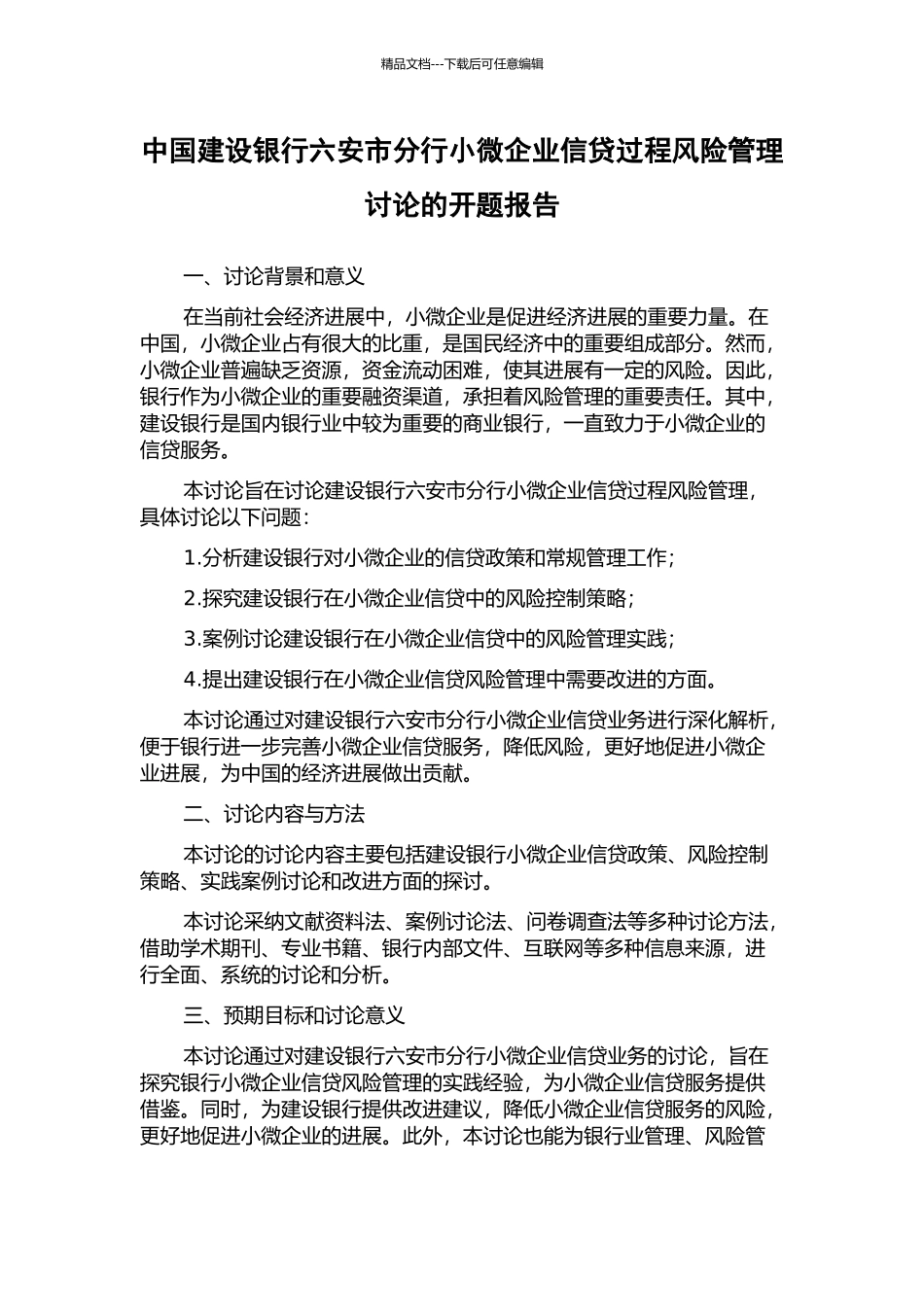 精品文档---下载后可任意编辑

中国建设银行六安市分行小微企业信贷过程风险管理讨论的开题报告

一、讨论背景和意义

在当前社会经济进展中，小微企业是促进经济进展的重要力量。在中国，小微企业占有很大的比重，是国民经济中的重要组成部分。然而，小微企业普遍缺乏资源，资金流动困难，使其进展有一定的风险。因此，银行作为小微企业的重要融资渠道，承担着风险管理的重要责任。其中，建设银行是国内银行业中较为重要的商业银行，一直致力于小微企业的信贷服务。

本讨论旨在讨论建设银行六安市分行小微企业信贷过程风险管理，具体讨论以下问题：

1.分析建设银行对小微企业的信贷政策和常规管理工作；

2.探究建设银行在小微企业信贷中的风险控制策略；

3.案例讨论建设银行在小微企业信贷中的风险管理实践；

4.提出建设银行在小微企业信贷风险管理中需要改进的方面。

本讨论通过对建设银行六安市分行小微企业信贷业务进行深化解析，便于银行进一步完善小微企业信贷服务，降低风险，更好地促进小微企业进展，为中国的经济进展做出贡献。

二、讨论内容与方法

本讨论的讨论内容主要包括建设银行小微企业信贷政策、风险控制策略、实践案例讨论和改进方面的探讨。

本讨论采纳文献资料法、案例讨论法、问卷调查法等多种讨论方法，借助学术期刊、专业书籍、银行内部文件、互联网等多种信息来源，进行全面、系统的讨论和分析。

三、预期目标和讨论意义

本讨论通过对建设银行六安市分行小微企业信贷业务的讨论，旨在探究银行小微企业信贷风险管理的实践经验，为小微企业信贷服务提供借鉴。同时，为建设银行提供改进建议，降低小微企业信贷服务的风险，更好地促进小微企业的进展。此外，本讨论也能为银行业管理、风险管